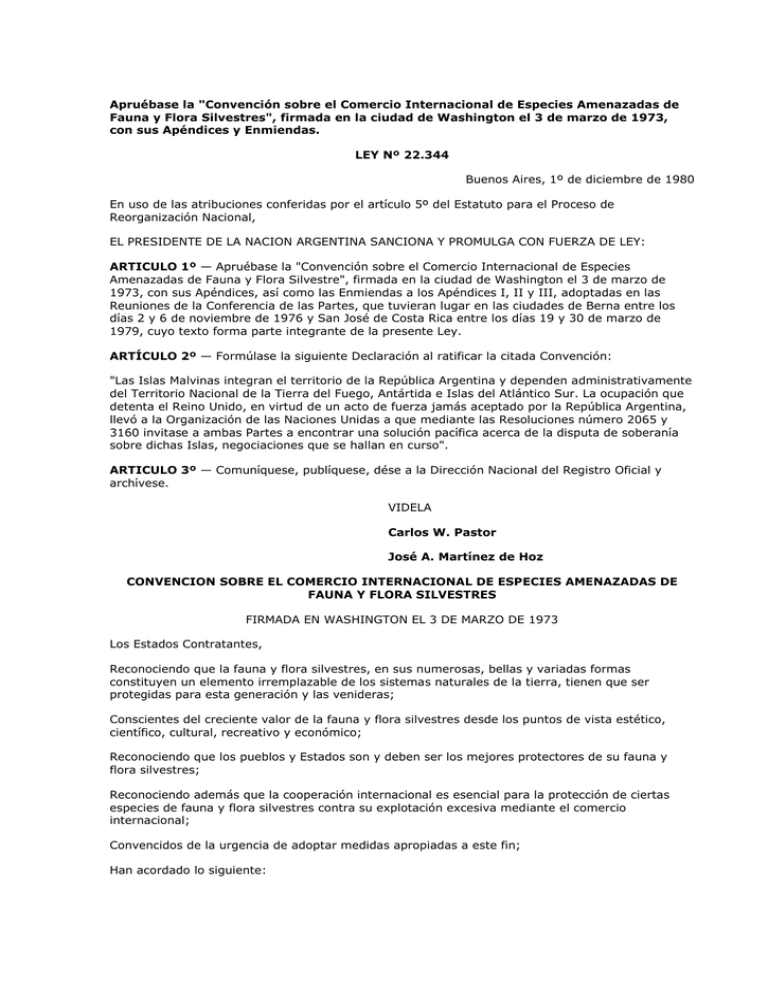 Apruébase la "Convención sobre el Comercio Internacional de Especies Amenazadas de Fauna y Flora Silvestres", firmada en la ciudad de Washington el 3 de marzo de 1973, con sus Apéndices y Enmiendas.

LEY Nº 22.344

Buenos Aires, 1º de diciembre de 1980

En uso de las atribuciones conferidas por el artículo 5º del Estatuto para el Proceso de Reorganización Nacional,

EL PRESIDENTE DE LA NACION ARGENTINA SANCIONA Y PROMULGA CON FUERZA DE LEY:

ARTICULO 1º — Apruébase la "Convención sobre el Comercio Internacional de Especies Amenazadas de Fauna y Flora Silvestre", firmada en la ciudad de Washington el 3 de marzo de 1973, con sus Apéndices, así como las Enmiendas a los Apéndices I, II y III, adoptadas en las Reuniones de la Conferencia de las Partes, que tuvieran lugar en las ciudades de Berna entre los días 2 y 6 de noviembre de 1976 y San José de Costa Rica entre los días 19 y 30 de marzo de 1979, cuyo texto forma parte integrante de la presente Ley.

ARTÍCULO 2º — Formúlase la siguiente Declaración al ratificar la citada Convención:

"Las Islas Malvinas integran el territorio de la República Argentina y dependen administrativamente del Territorio Nacional de la Tierra del Fuego, Antártida e Islas del Atlántico Sur. La ocupación que detenta el Reino Unido, en virtud de un acto de fuerza jamás aceptado por la República Argentina, llevó a la Organización de las Naciones Unidas a que mediante las Resoluciones número 2065 y 3160 invitase a ambas Partes a encontrar una solución pacífica acerca de la disputa de soberanía sobre dichas Islas, negociaciones que se hallan en curso".

ARTICULO 3º — Comuníquese, publíquese, dése a la Dirección Nacional del Registro Oficial y archívese.

VIDELA

Carlos W. Pastor

José A. Martínez de Hoz

CONVENCION SOBRE EL COMERCIO INTERNACIONAL DE ESPECIES AMENAZADAS DE FAUNA Y FLORA SILVESTRES

FIRMADA EN WASHINGTON EL 3 DE MARZO DE 1973

Los Estados Contratantes,

Reconociendo que la fauna y flora silvestres, en sus numerosas, bellas y variadas formas constituyen un elemento irremplazable de los sistemas naturales de la tierra, tienen que ser protegidas para esta generación y las venideras;

Conscientes del creciente valor de la fauna y flora silvestres desde los puntos de vista estético, científico, cultural, recreativo y económico;

Reconociendo que los pueblos y Estados son y deben ser los mejores protectores de su fauna y flora silvestres;

Reconociendo además que la cooperación internacional es esencial para la protección de ciertas especies de fauna y flora silvestres contra su explotación excesiva mediante el comercio internacional;

Convencidos de la urgencia de adoptar medidas apropiadas a este fin;

Han acordado lo siguiente: